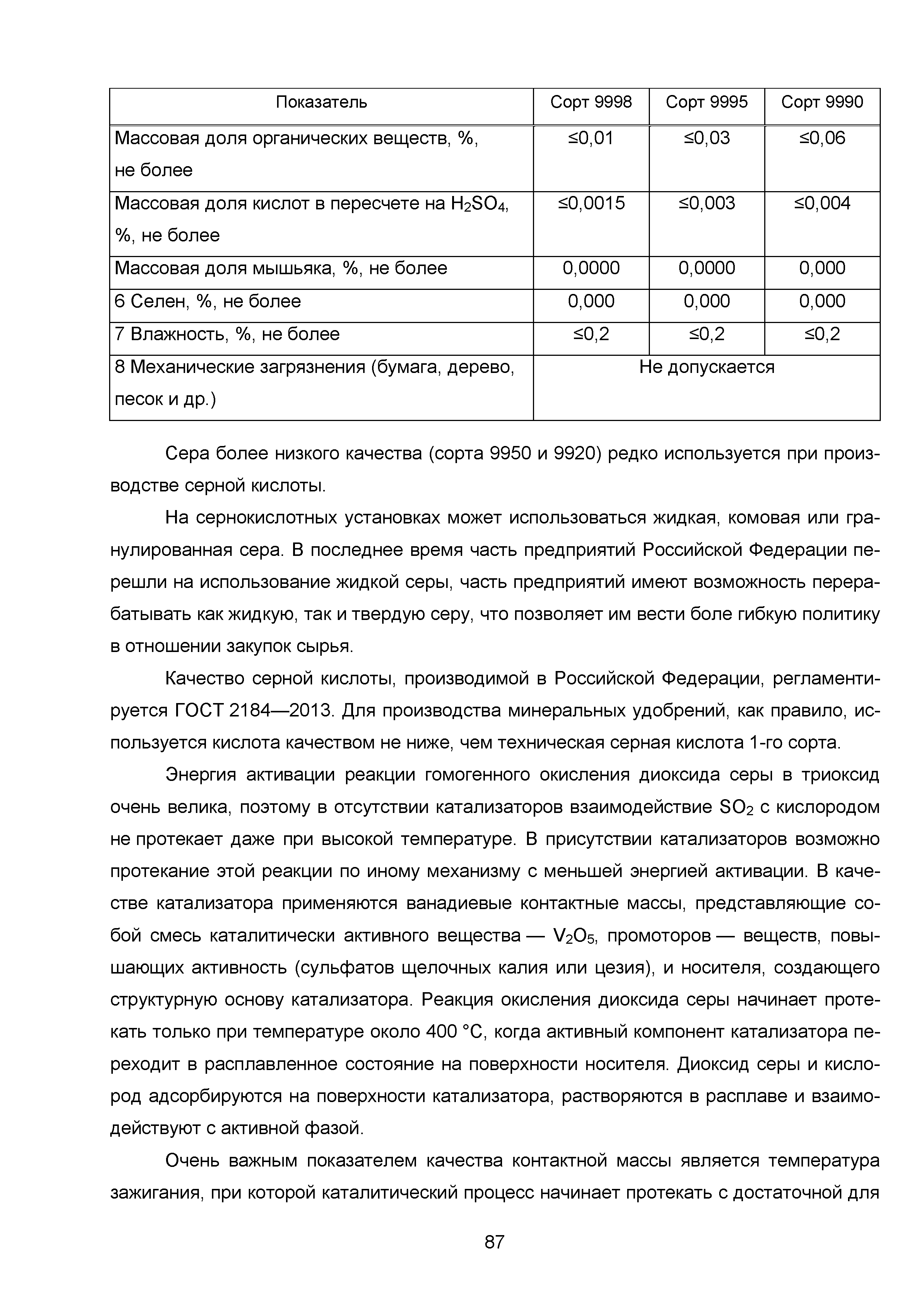 | Показатель | Сорт 9998 | Сорт 9995 | Сорт 9990 |
|---|---|---|---|
| Массовая доля органических веществ, %, не более | ≤0,01 | ≤0,03 | ≤0,06 |
| Массовая доля кислот в пересчете на $H_2SO_4$, %, не более | ≤0,0015 | ≤0,003 | ≤0,004 |
| Массовая доля мышьяка, %, не более | 0,0000 | 0,0000 | 0,000 |
| 6 Селен, %, не более | 0,000 | 0,000 | 0,000 |
| 7 Влажность, %, не более | ≤0,2 | ≤0,2 | ≤0,2 |
| 8 Механические загрязнения (бумага, дерево, песок и др.) | Не допускается | | |

Сера более низкого качества (сорта 9950 и 9920) редко используется при производстве серной кислоты.

На сернокислотных установках может использоваться жидкая, комовая или гранулированная сера. В последнее время часть предприятий Российской Федерации перешли на использование жидкой серы, часть предприятий имеют возможность перерабатывать как жидкую, так и твердую серу, что позволяет им вести боле гибкую политику в отношении закупок сырья.

Качество серной кислоты, производимой в Российской Федерации, регламентируется ГОСТ 2184—2013. Для производства минеральных удобрений, как правило, используется кислота качеством не ниже, чем техническая серная кислота 1-го сорта.

Энергия активации реакции гомогенного окисления диоксида серы в триоксид очень велика, поэтому в отсутствии катализаторов взаимодействие $SO_2$ с кислородом не протекает даже при высокой температуре. В присутствии катализаторов возможно протекание этой реакции по иному механизму с меньшей энергией активации. В качестве катализатора применяются ванадиевые контактные массы, представляющие собой смесь каталитически активного вещества — $V_2O_5$, промоторов — веществ, повышающих активность (сульфатов щелочных калия или цезия), и носителя, создающего структурную основу катализатора. Реакция окисления диоксида серы начинает протекать только при температуре около 400 °С, когда активный компонент катализатора переходит в расплавленное состояние на поверхности носителя. Диоксид серы и кислород адсорбируются на поверхности катализатора, растворяются в расплаве и взаимодействуют с активной фазой.

Очень важным показателем качества контактной массы является температура зажигания, при которой каталитический процесс начинает протекать с достаточной для

87